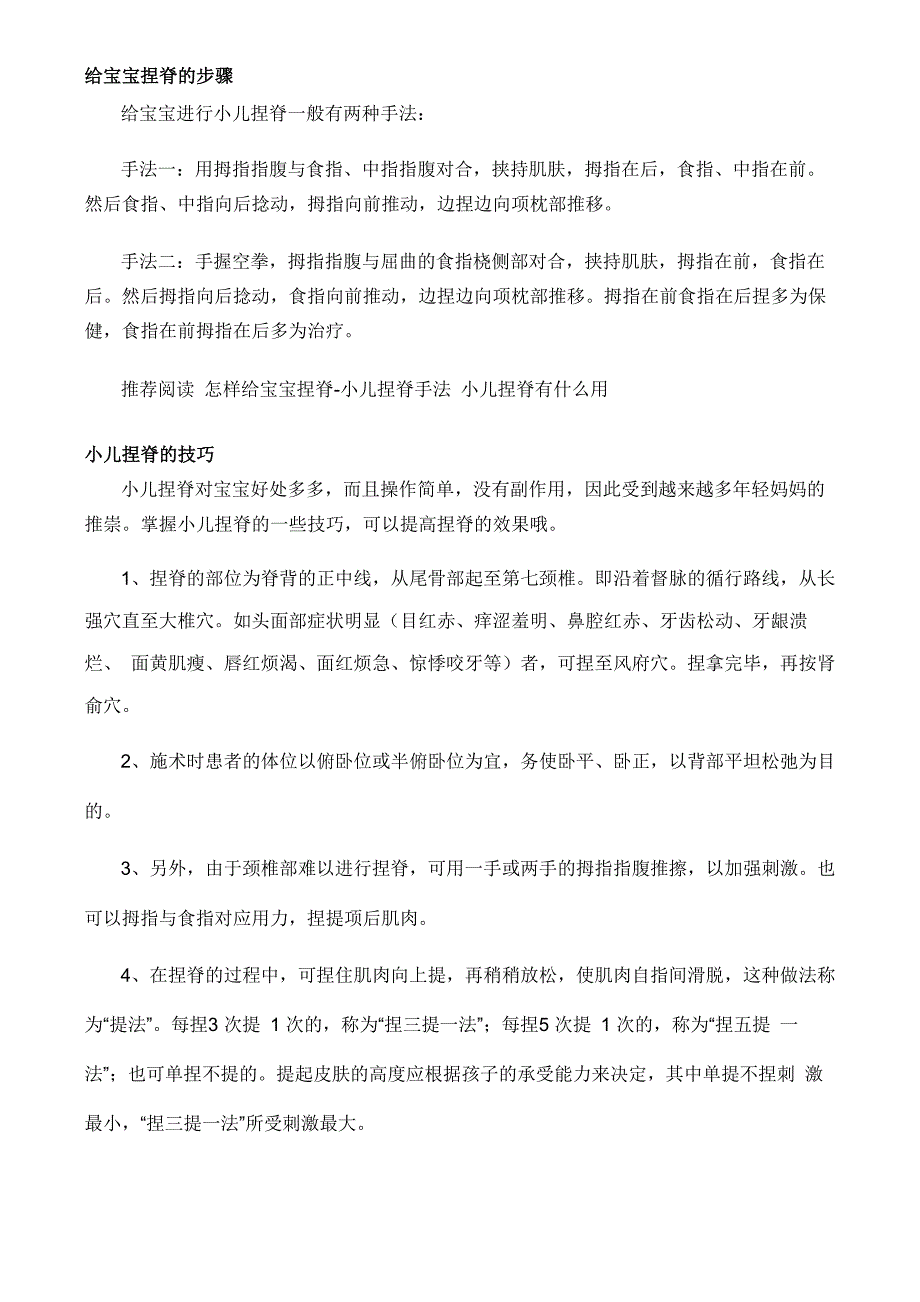 给宝宝捏脊的步骤

给宝宝进行小儿捏脊一般有两种手法：

手法一：用拇指指腹与食指、中指指腹对合，挟持肌肤，拇指在后，食指、中指在前。然后食指、中指向后捻动，拇指向前推动，边捏边向项枕部推移。

手法二：手握空拳，拇指指腹与屈曲的食指桡侧部对合，挟持肌肤，拇指在前，食指在后。然后拇指向后捻动，食指向前推动，边捏边向项枕部推移。拇指在前食指在后捏多为保健，食指在前拇指在后多为治疗。

推荐阅读 怎样给宝宝捏脊-小儿捏脊手法 小儿捏脊有什么用

小儿捏脊的技巧

小儿捏脊对宝宝好处多多，而且操作简单，没有副作用，因此受到越来越多年轻妈妈的推崇。掌握小儿捏脊的一些技巧，可以提高捏脊的效果哦。

1、捏脊的部位为脊背的正中线，从尾骨部起至第七颈椎。即沿着督脉的循行路线，从长强穴直至大椎穴。如头面部症状明显（目红赤、痒涩羞明、鼻腔红赤、牙齿松动、牙龈溃烂、 面黄肌瘦、唇红烦渴、面红烦急、惊悸咬牙等）者，可捏至风府穴。捏拿完毕，再按肾俞穴。

2、施术时患者的体位以俯卧位或半俯卧位为宜，务使卧平、卧正，以背部平坦松弛为目的。

3、另外，由于颈椎部难以进行捏脊，可用一手或两手的拇指指腹推擦，以加强刺激。也可以拇指与食指对应用力，捏提项后肌肉。

4、在捏脊的过程中，可捏住肌肉向上提，再稍稍放松，使肌肉自指间滑脱，这种做法称为“提法”。每捏3 次提 1 次的，称为“捏三提一法”；每捏5 次提 1 次的，称为“捏五提 一法”；也可单捏不提的。提起皮肤的高度应根据孩子的承受能力来决定，其中单提不捏刺 激最小，“捏三提一法”所受刺激最大。